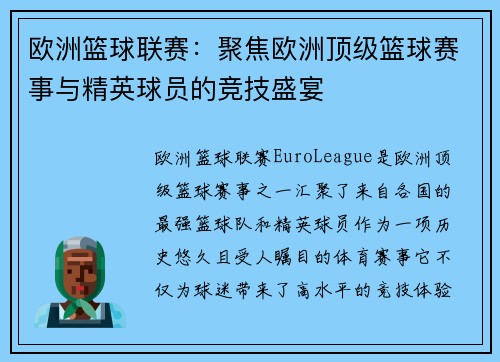 欧洲篮球联赛：聚焦欧洲顶级篮球赛事与精英球员的竞技盛宴

欧洲篮球联赛EuroLeague是欧洲顶级篮球赛事之一汇聚了来自各国的最强篮球队和精英球员作为一项历史悠久且受人瞩目的体育赛事它不仅为球迷带来了高水平的竞技体验